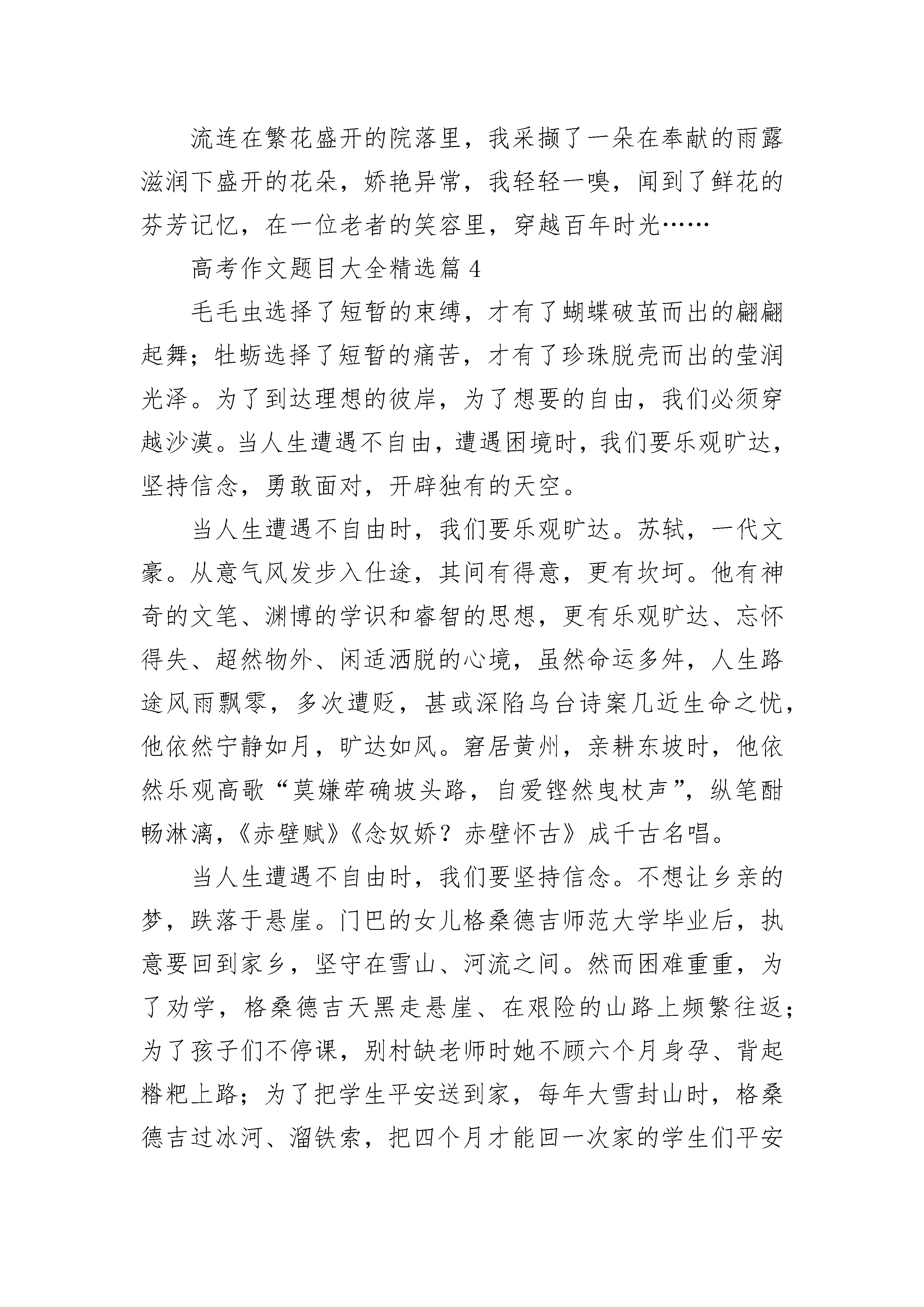 流连在繁花盛开的院落里，我采撷了一朵在奉献的雨露滋润下盛开的花朵，娇艳异常，我轻轻一嗅，闻到了鲜花的芬芳记忆，在一位老者的笑容里，穿越百年时光……

高考作文题目大全精选篇 4

毛毛虫选择了短暂的束缚，才有了蝴蝶破茧而出的翩翩起舞；牡蛎选择了短暂的痛苦，才有了珍珠脱壳而出的莹润光泽。为了到达理想的彼岸，为了想要的自由，我们必须穿越沙漠。当人生遭遇不自由，遭遇困境时，我们要乐观旷达，坚持信念，勇敢面对，开辟独有的天空。

当人生遭遇不自由时，我们要乐观旷达。苏轼，一代文豪。从意气风发步入仕途，其间有得意，更有坎坷。他有神奇的文笔、渊博的学识和睿智的思想，更有乐观旷达、忘怀得失、超然物外、闲适洒脱的心境，虽然命运多舛，人生路途风雨飘零，多次遭贬，甚或深陷乌台诗案几近生命之忧，他依然宁静如月，旷达如风。窘居黄州，亲耕东坡时，他依然乐观高歌“莫嫌荦确坡头路，自爱铿然曳杖声”，纵笔酣畅淋漓，《赤壁赋》《念奴娇？赤壁怀古》成千古名唱。

当人生遭遇不自由时，我们要坚持信念。不想让乡亲的梦，跌落于悬崖。门巴的女儿格桑德吉师范大学毕业后，执意要回到家乡，坚守在雪山、河流之间。然而困难重重，为了劝学，格桑德吉天黑走悬崖、在艰险的山路上频繁往返；为了孩子们不停课，别村缺老师时她不顾六个月身孕、背起糌粑上路；为了把学生平安送到家，每年大雪封山时，格桑德吉过冰河、溜铁索，把四个月才能回一次家的学生们平安